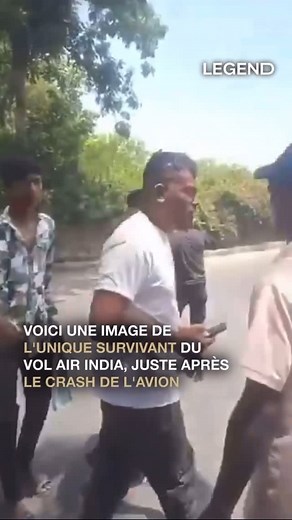 LEGEND

VOICI UNE IMAGE DE L'UNIQUE SURVIVANT DU VOL AIR INDIA, JUSTE APRÈS LE CRASH DE L'AVION